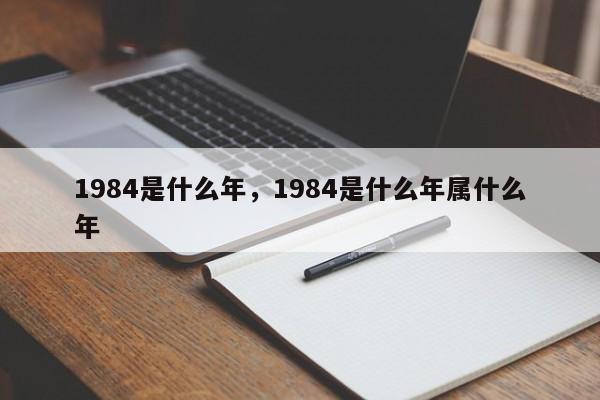 1984是什么年，1984是什么年属什么年